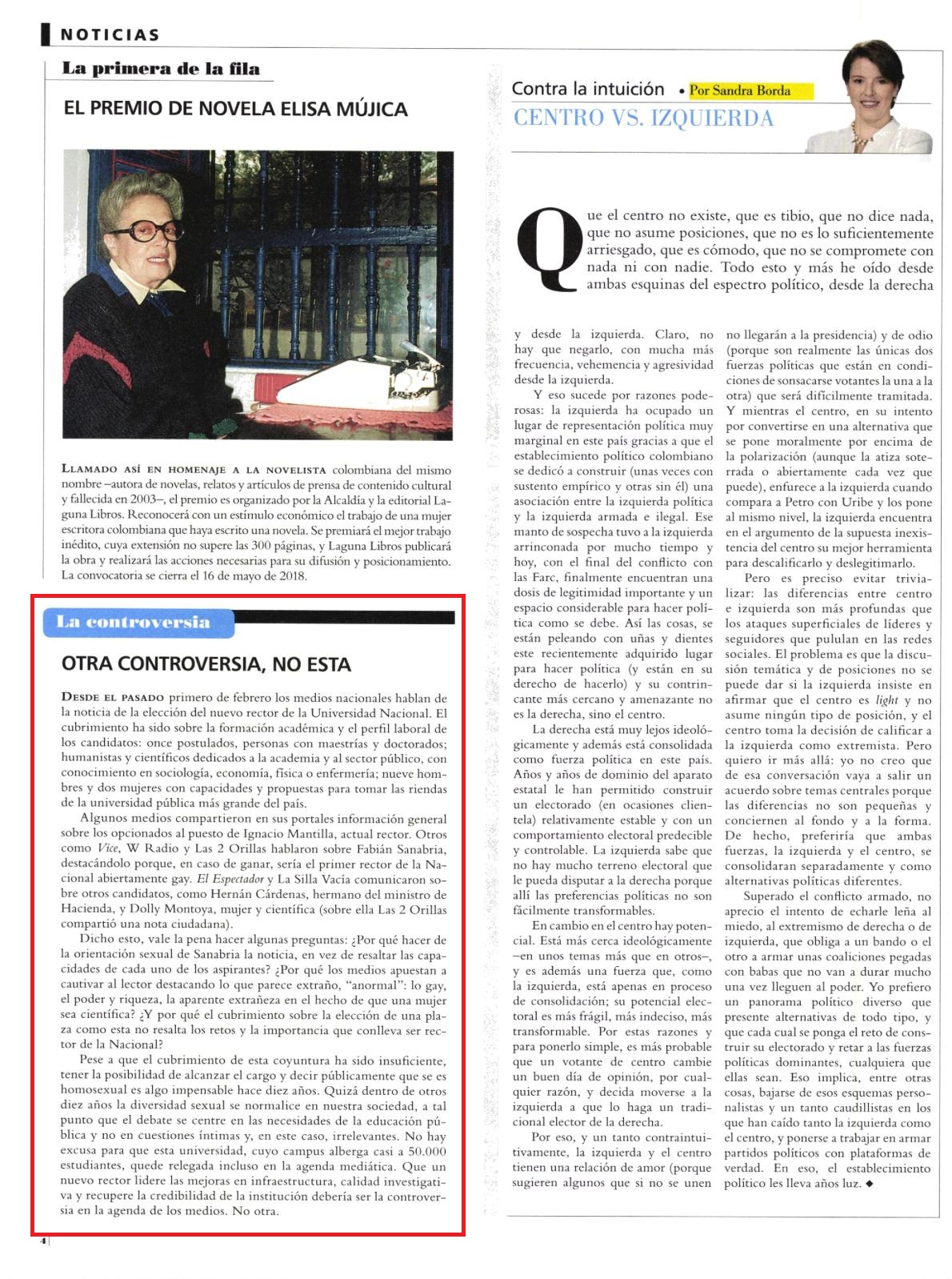 NOTICIAS

La primera de la fila

EL PREMIO DE NOVELA ELISA MÚJICA

LLAMADO ASÍ EN HOMENAJE A LA NOVELISTA colombiana del mismo nombre –autora de novelas, relatos y artículos de prensa de contenido cultural y fallecida en 2003–, el premio es organizado por la Alcaldía y la editorial Laguna Libros. Reconocerá con un estímulo económico el trabajo de una mujer escritora colombiana que haya escrito una novela. Se premiará el mejor trabajo inédito, cuya extensión no supere las 300 páginas, y Laguna Libros publicará la obra y realizará las acciones necesarias para su difusión y posicionamiento. La convocatoria se cierra el 16 de mayo de 2018.

La controversia

OTRA CONTROVERSIA, NO ESTA

DESDE EL PASADO primero de febrero los medios nacionales hablan de la noticia de la elección del nuevo rector de la Universidad Nacional. El cubrimiento ha sido sobre la formación académica y el perfil laboral de los candidatos: once postulados, personas con maestrías y doctorados; humanistas y científicos dedicados a la academia y al sector público, con conocimiento en sociología, economía, física o enfermería; nueve hombres y dos mujeres con capacidades y propuestas para tomar las riendas de la universidad pública más grande del país.

Algunos medios compartieron en sus portales información general sobre los opcionados al puesto de Ignacio Mantilla, actual rector. Otros como Vice, W Radio y Las 2 Orillas hablaron sobre Fabián Sanabria, destacándolo porque, en caso de ganar, sería el primer rector de la Nacional abiertamente gay. El Espectador y La Silla Vacía comunicaron sobre otros candidatos, como Hernán Cárdenas, hermano del ministro de Hacienda, y Dolly Montoya, mujer y científica (sobre ella Las 2 Orillas compartió una nota ciudadana).

Dicho esto, vale la pena hacer algunas preguntas: ¿Por qué hacer de la orientación sexual de Sanabria la noticia, en vez de resaltar las capacidades de cada uno de los aspirantes? ¿Por qué los medios apuestan a cautivar al lector destacando lo que parece extraño, "anormal": lo gay, el poder y riqueza, la aparente extrañeza en el hecho de que una mujer sea científica? ¿Y por qué el cubrimiento sobre la elección de una plaza como esta no resalta los retos y la importancia que conlleva ser rector de la Nacional?

Pese a que el cubrimiento de esta coyuntura ha sido insuficiente, tener la posibilidad de alcanzar el cargo y decir públicamente que se es homosexual es algo impensable hace diez años. Quizá dentro de otros diez años la diversidad sexual se normalice en nuestra sociedad, a tal punto que el debate se centre en las necesidades de la educación pública y no en cuestiones íntimas y, en este caso, irrelevantes. No hay excusa para que esta universidad, cuyo campus alberga casi a 50.000 estudiantes, quede relegada incluso en la agenda mediática. Que un nuevo rector lidere las mejoras en infraestructura, calidad investigativa y recupere la credibilidad de la institución debería ser la controversia en la agenda de los medios. No otra.

4

Contra la intuición • Por Sandra Borda

CENTRO VS. IZQUIERDA

Que el centro no existe, que es tibio, que no dice nada, que no asume posiciones, que no es lo suficientemente arriesgado, que es cómodo, que no se compromete con nada ni con nadie. Todo esto y más he oído desde ambas esquinas del espectro político, desde la derecha y desde la izquierda. Claro, no hay que negarlo, con mucha más frecuencia, vehemencia y agresividad desde la izquierda.

Y eso sucede por razones poderosas: la izquierda ha ocupado un lugar de representación política muy marginal en este país gracias a que el establecimiento político colombiano se dedicó a construir (unas veces con sustento empírico y otras sin él) una asociación entre la izquierda política y la izquierda armada e ilegal. Ese manto de sospecha tuvo a la izquierda arrinconada por mucho tiempo y hoy, con el final del conflicto con las Farc, finalmente encuentran una dosis de legitimidad importante y un espacio considerable para hacer política como se debe. Así las cosas, se están peleando con uñas y dientes este recientemente adquirido lugar para hacer política (y están en su derecho de hacerlo) y su contrincante más cercano y amenazante no es la derecha, sino el centro.

La derecha está muy lejos ideológicamente y además está consolidada como fuerza política en este país. Años y años de dominio del aparato estatal le han permitido construir un electorado (en ocasiones clientela) relativamente estable y con un comportamiento electoral predecible y controlable. La izquierda sabe que no hay mucho terreno electoral que le pueda disputar a la derecha porque allí las preferencias políticas no son fácilmente transformables.

En cambio en el centro hay potencial. Está más cerca ideológicamente –en unos temas más que en otros–, y es además una fuerza que, como la izquierda, está apenas en proceso de consolidación; su potencial electoral es más frágil, más indeciso, más transformable. Por estas razones y para ponerlo simple, es más probable que un votante de centro cambie un buen día de opinión, por cualquier razón, y decida moverse a la izquierda a que lo haga un tradicional elector de la derecha.

Por eso, y un tanto contraintuitivamente, la izquierda y el centro tienen una relación de amor (porque sugieren algunos que si no se unen no llegarán a la presidencia) y de odio (porque son realmente las únicas dos fuerzas políticas que están en condiciones de sonsacarse votantes la una a la otra) que será difícilmente tramitada. Y mientras el centro, en su intento por convertirse en una alternativa que se pone moralmente por encima de la polarización (aunque la atiza soterrada o abiertamente cada vez que puede), enfurece a la izquierda cuando compara a Petro con Uribe y los pone al mismo nivel, la izquierda encuentra en el argumento de la supuesta inexistencia del centro su mejor herramienta para descalificarlo y deslegitimarlo.

Pero es preciso evitar trivializar: las diferencias entre centro e izquierda son más profundas que los ataques superficiales de líderes y seguidores que pululan en las redes sociales. El problema es que la discusión temática y de posiciones no se puede dar si la izquierda insiste en afirmar que el centro es light y no asume ningún tipo de posición, y el centro toma la decisión de calificar a la izquierda como extremista. Pero quiero ir más allá: yo no creo que de esa conversación vaya a salir un acuerdo sobre temas centrales porque las diferencias no son pequeñas y conciernen al fondo y a la forma. De hecho, preferiría que ambas fuerzas, la izquierda y el centro, se consolidaran separadamente y como alternativas políticas diferentes.

Superado el conflicto armado, no aprecio el intento de echarle leña al miedo, al extremismo de derecha o de izquierda, que obliga a un bando o el otro a armar unas coaliciones pegadas con babas que no van a durar mucho una vez lleguen al poder. Yo prefiero un panorama político diverso que presente alternativas de todo tipo, y que cada cual se ponga el reto de construir su electorado y retar a las fuerzas políticas dominantes, cualquiera que ellas sean. Eso implica, entre otras cosas, bajarse de esos esquemas personalistas y un tanto caudillistas en los que han caído tanto la izquierda como el centro, y ponerse a trabajar en armar partidos políticos con plataformas de verdad. En eso, el establecimiento político les lleva años luz. ◆